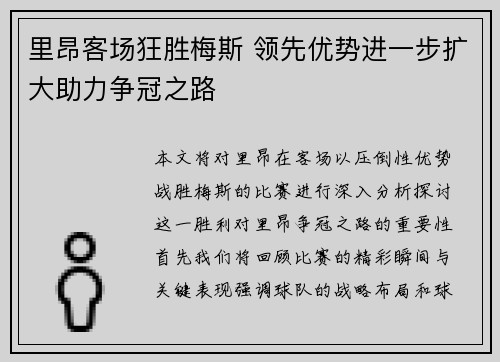 里昂客场狂胜梅斯 领先优势进一步扩大助力争冠之路

本文将对里昂在客场以压倒性优势战胜梅斯的比赛进行深入分析探讨这一胜利对里昂争冠之路的重要性首先我们将回顾比赛的精彩瞬间与关键表现强调球队的战略布局和球